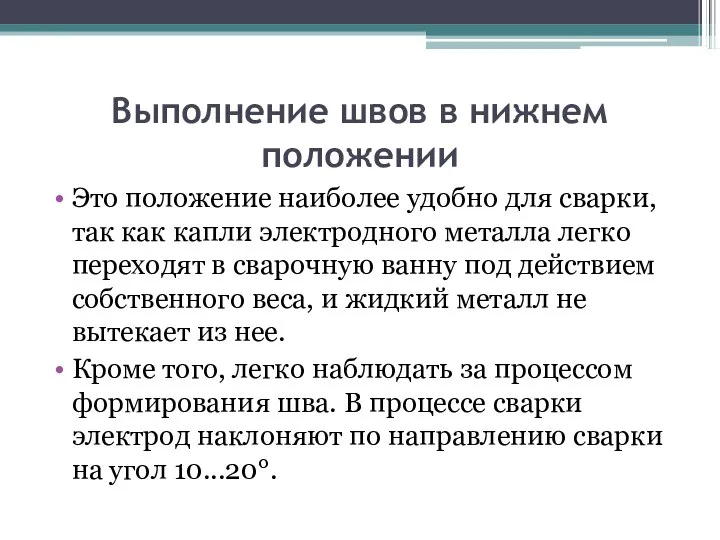 Выполнение швов в нижнем положении

• Это положение наиболее удобно для сварки, так как капли электродного металла легко переходят в сварочную ванну под действием собственного веса, и жидкий металл не вытекает из нее.

• Кроме того, легко наблюдать за процессом формирования шва. В процессе сварки электрод наклоняют по направлению сварки на угол 10...20°.